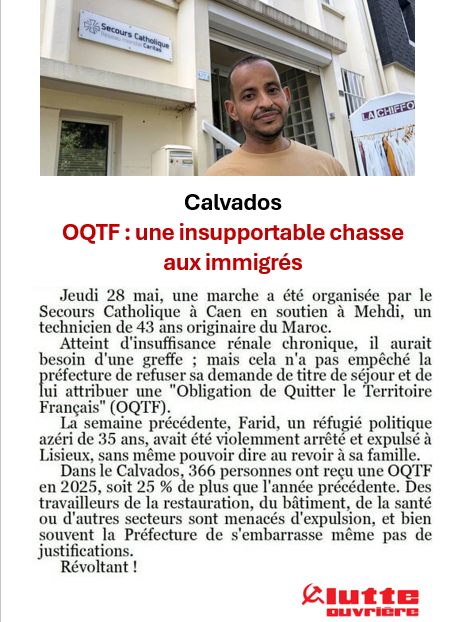 Secours Catholique
Réseau mondial Caritas

LA CHIFFO

Calvados
OQTF : une insupportable chasse aux immigrés

Jeudi 28 mai, une marche a été organisée par le Secours Catholique à Caen en soutien à Mehdi, un technicien de 43 ans originaire du Maroc.

Atteint d'insuffisance rénale chronique, il aurait besoin d'une greffe ; mais cela n'a pas empêché la préfecture de refuser sa demande de titre de séjour et de lui attribuer une "Obligation de Quitter le Territoire Français" (OQTF).

La semaine précédente, Farid, un réfugié politique azéri de 35 ans, avait été violemment arrêté et expulsé à Lisieux, sans même pouvoir dire au revoir à sa famille.

Dans le Calvados, 366 personnes ont reçu une OQTF en 2025, soit 25 % de plus que l'année précédente. Des travailleurs de la restauration, du bâtiment, de la santé ou d'autres secteurs sont menacés d'expulsion, et bien souvent la Préfecture de s'embarrasse même pas de justifications.

Révoltant !

lutte ouvrière